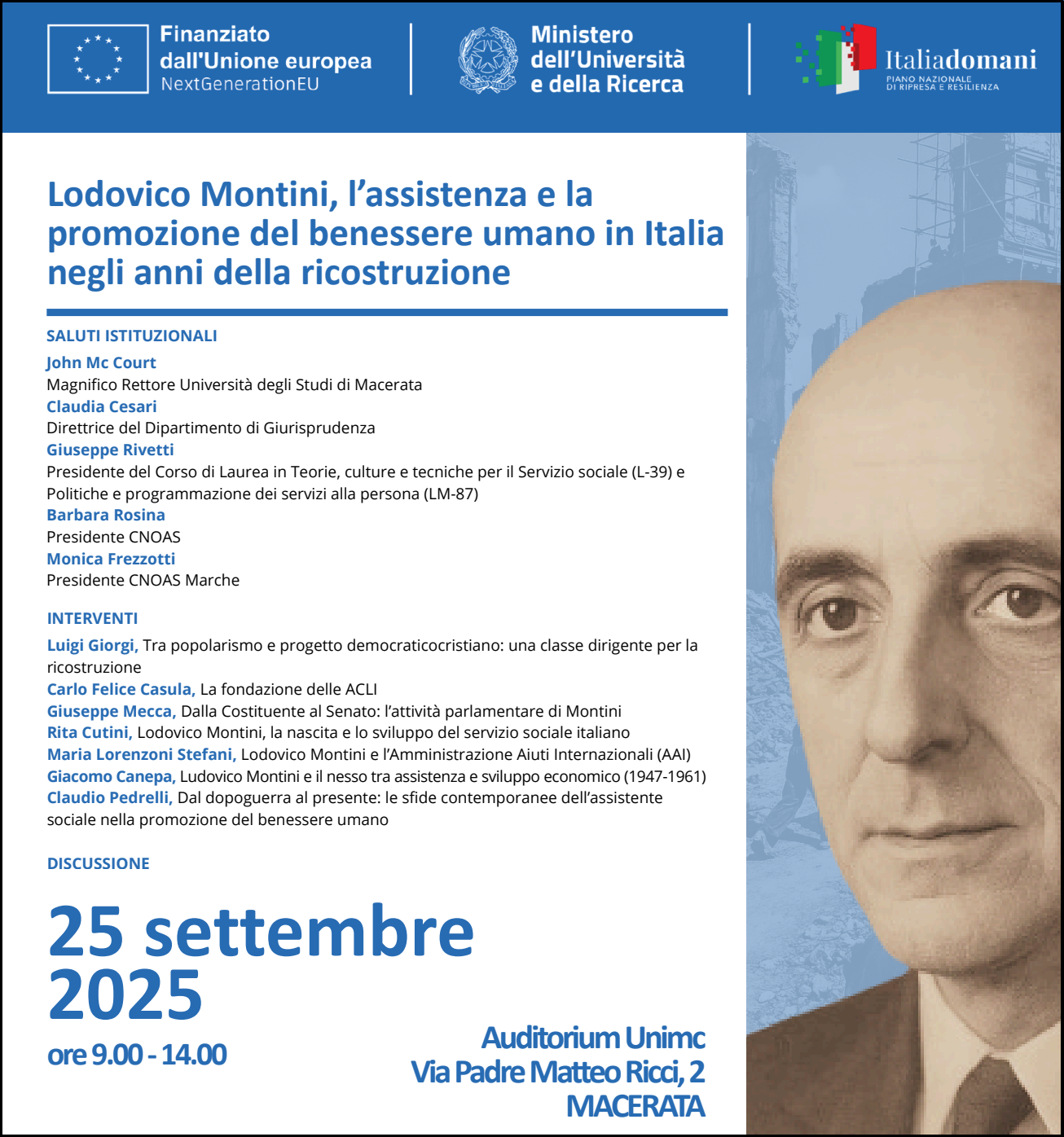 Finanziato dall'Unione europea
NextGenerationEU

Ministero dell'Università e della Ricerca

Italiadomani
PIANO NAZIONALE DI RIPRESA E RESILIENZA

Lodovico Montini, l'assistenza e la promozione del benessere umano in Italia negli anni della ricostruzione

SALUTI ISTITUZIONALI
John Mc Court
Magnifico Rettore Università degli Studi di Macerata
Claudia Cesari
Direttrice del Dipartimento di Giurisprudenza
Giuseppe Rivetti
Presidente del Corso di Laurea in Teorie, culture e tecniche per il Servizio sociale (L-39) e Politiche e programmazione dei servizi alla persona (LM-87)
Barbara Rosina
Presidente CNOAS
Monica Frezzotti
Presidente CNOAS Marche

INTERVENTI
Luigi Giorgi, Tra popolarismo e progetto democraticocristiano: una classe dirigente per la ricostruzione
Carlo Felice Casula, La fondazione delle ACLI
Giuseppe Mecca, Dalla Costituente al Senato: l'attività parlamentare di Montini
Rita Cutini, Lodovico Montini, la nascita e lo sviluppo del servizio sociale italiano
Maria Lorenzoni Stefani, Lodovico Montini e l'Amministrazione Aiuti Internazionali (AAI)
Giacomo Canepa, Ludovico Montini e il nesso tra assistenza e sviluppo economico (1947-1961)
Claudio Pedrelli, Dal dopoguerra al presente: le sfide contemporanee dell'assistente sociale nella promozione del benessere umano

DISCUSSIONE

25 settembre 2025
ore 9.00 - 14.00

Auditorium Unimc
Via Padre Matteo Ricci, 2
MACERATA